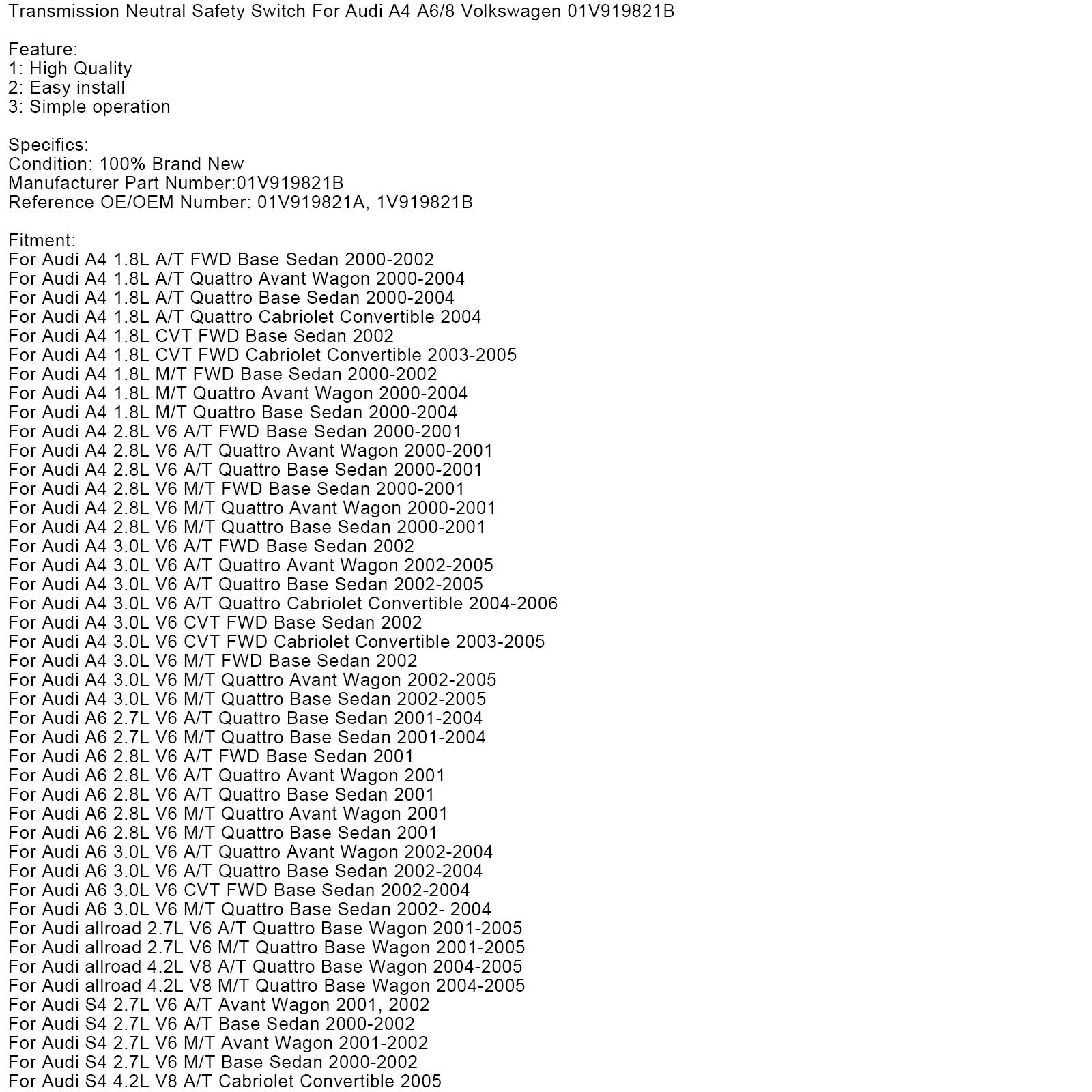 Transmission Neutral Safety Switch For Audi A4 A6/8 Volkswagen 01V919821B

Feature:
1: High Quality
2: Easy install
3: Simple operation

Specifics:
Condition: 100% Brand New
Manufacturer Part Number:01V919821B
Reference OE/OEM Number: 01V919821A, 1V919821B

Fitment:
For Audi A4 1.8L A/T FWD Base Sedan 2000-2002
For Audi A4 1.8L A/T Quattro Avant Wagon 2000-2004
For Audi A4 1.8L A/T Quattro Base Sedan 2000-2004
For Audi A4 1.8L A/T Quattro Cabriolet Convertible 2004
For Audi A4 1.8L CVT FWD Base Sedan 2002
For Audi A4 1.8L CVT FWD Cabriolet Convertible 2003-2005
For Audi A4 1.8L M/T FWD Base Sedan 2000-2002
For Audi A4 1.8L M/T Quattro Avant Wagon 2000-2004
For Audi A4 1.8L M/T Quattro Base Sedan 2000-2004
For Audi A4 2.8L V6 A/T FWD Base Sedan 2000-2001
For Audi A4 2.8L V6 A/T Quattro Avant Wagon 2000-2001
For Audi A4 2.8L V6 A/T Quattro Base Sedan 2000-2001
For Audi A4 2.8L V6 M/T FWD Base Sedan 2000-2001
For Audi A4 2.8L V6 M/T Quattro Avant Wagon 2000-2001
For Audi A4 2.8L V6 M/T Quattro Base Sedan 2000-2001
For Audi A4 3.0L V6 A/T FWD Base Sedan 2002
For Audi A4 3.0L V6 A/T Quattro Avant Wagon 2002-2005
For Audi A4 3.0L V6 A/T Quattro Base Sedan 2002-2005
For Audi A4 3.0L V6 A/T Quattro Cabriolet Convertible 2004-2006
For Audi A4 3.0L V6 CVT FWD Base Sedan 2002
For Audi A4 3.0L V6 CVT FWD Cabriolet Convertible 2003-2005
For Audi A4 3.0L V6 M/T FWD Base Sedan 2002
For Audi A4 3.0L V6 M/T Quattro Avant Wagon 2002-2005
For Audi A4 3.0L V6 M/T Quattro Base Sedan 2002-2005
For Audi A6 2.7L V6 A/T Quattro Base Sedan 2001-2004
For Audi A6 2.7L V6 M/T Quattro Base Sedan 2001-2004
For Audi A6 2.8L V6 A/T FWD Base Sedan 2001
For Audi A6 2.8L V6 A/T Quattro Avant Wagon 2001
For Audi A6 2.8L V6 A/T Quattro Base Sedan 2001
For Audi A6 2.8L V6 M/T Quattro Avant Wagon 2001
For Audi A6 2.8L V6 M/T Quattro Base Sedan 2001
For Audi A6 3.0L V6 A/T Quattro Avant Wagon 2002-2004
For Audi A6 3.0L V6 A/T Quattro Base Sedan 2002-2004
For Audi A6 3.0L V6 CVT FWD Base Sedan 2002-2004
For Audi A6 3.0L V6 M/T Quattro Base Sedan 2002- 2004
For Audi allroad 2.7L V6 A/T Quattro Base Wagon 2001-2005
For Audi allroad 2.7L V6 M/T Quattro Base Wagon 2001-2005
For Audi allroad 4.2L V8 A/T Quattro Base Wagon 2004-2005
For Audi allroad 4.2L V8 M/T Quattro Base Wagon 2004-2005
For Audi S4 2.7L V6 A/T Avant Wagon 2001, 2002
For Audi S4 2.7L V6 A/T Base Sedan 2000-2002
For Audi S4 2.7L V6 M/T Avant Wagon 2001-2002
For Audi S4 2.7L V6 M/T Base Sedan 2000-2002
For Audi S4 4.2L V8 A/T Cabriolet Convertible 2005